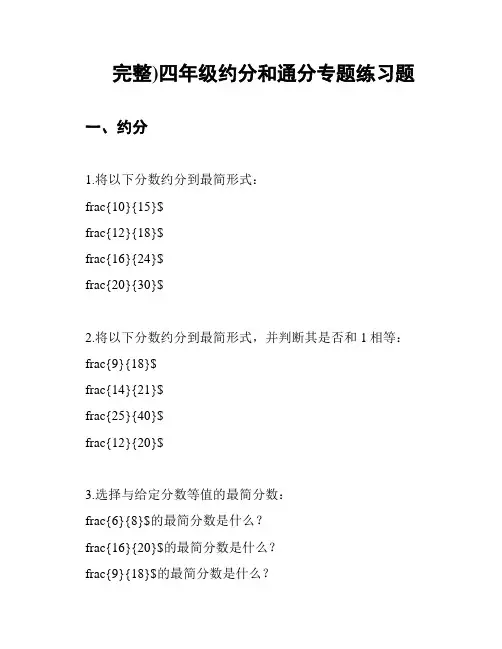 完整)四年级约分和通分专题练习题

一、约分

1.将以下分数约分到最简形式：

frac{10}{15}$

frac{12}{18}$

frac{16}{24}$

frac{20}{30}$

2.将以下分数约分到最简形式，并判断其是否和1相等：

frac{9}{18}$

frac{14}{21}$

frac{25}{40}$

frac{12}{20}$

3.选择与给定分数等值的最简分数：

frac{6}{8}$的最简分数是什么？

frac{16}{20}$的最简分数是什么？

frac{9}{18}$的最简分数是什么？